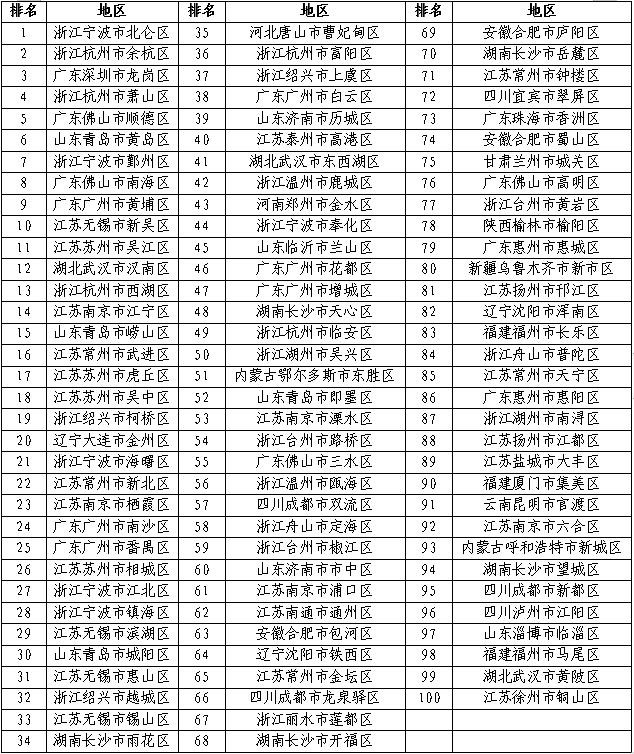 | 排名 | 地区 | 排名 | 地区 | 排名 | 地区 |
|---|---|---|---|---|---|
| 1 | 浙江宁波市北仑区 | 35 | 河北唐山市曹妃甸区 | 69 | 安徽合肥市庐阳区 |
| 2 | 浙江杭州市余杭区 | 36 | 浙江杭州市富阳区 | 70 | 湖南长沙市岳麓区 |
| 3 | 广东深圳市龙岗区 | 37 | 浙江绍兴市上虞区 | 71 | 江苏常州市钟楼区 |
| 4 | 浙江杭州市萧山区 | 38 | 广东广州市白云区 | 72 | 四川宜宾市翠屏区 |
| 5 | 广东佛山市顺德区 | 39 | 山东济南市历城区 | 73 | 广东珠海市香洲区 |
| 6 | 山东青岛市黄岛区 | 40 | 江苏泰州市高港区 | 74 | 安徽合肥市蜀山区 |
| 7 | 浙江宁波市鄞州区 | 41 | 湖北武汉市东西湖区 | 75 | 甘肃兰州市城关区 |
| 8 | 广东佛山市南海区 | 42 | 浙江温州市鹿城区 | 76 | 广东佛山市高明区 |
| 9 | 广东广州市黄埔区 | 43 | 河南郑州市金水区 | 77 | 浙江台州市黄岩区 |
| 10 | 江苏无锡市新吴区 | 44 | 浙江宁波市奉化区 | 78 | 陕西榆林市榆阳区 |
| 11 | 江苏苏州市吴江区 | 45 | 山东临沂市兰山区 | 79 | 广东惠州市惠城区 |
| 12 | 湖北武汉市汉南区 | 46 | 广东广州市花都区 | 80 | 新疆乌鲁木齐市新市区 |
| 13 | 浙江杭州市西湖区 | 47 | 广东广州市增城区 | 81 | 江苏扬州市邗江区 |
| 14 | 江苏南京市江宁区 | 48 | 湖南长沙市天心区 | 82 | 辽宁沈阳市浑南区 |
| 15 | 山东青岛市崂山区 | 49 | 浙江杭州市临安区 | 83 | 福建福州市长乐区 |
| 16 | 江苏常州市武进区 | 50 | 浙江湖州市吴兴区 | 84 | 浙江舟山市普陀区 |
| 17 | 江苏苏州市虎丘区 | 51 | 内蒙古鄂尔多斯市东胜区 | 85 | 江苏常州市天宁区 |
| 18 | 江苏苏州市吴中区 | 52 | 山东青岛市即墨区 | 86 | 广东惠州市惠阳区 |
| 19 | 浙江绍兴市柯桥区 | 53 | 江苏南京市溧水区 | 87 | 浙江湖州市南浔区 |
| 20 | 辽宁大连市金州区 | 54 | 浙江台州市路桥区 | 88 | 江苏扬州市江都区 |
| 21 | 浙江宁波市海曙区 | 55 | 广东佛山市三水区 | 89 | 江苏盐城市大丰区 |
| 22 | 江苏常州市新北区 | 56 | 浙江温州市瓯海区 | 90 | 福建厦门市集美区 |
| 23 | 江苏南京市栖霞区 | 57 | 四川成都市双流区 | 91 | 云南昆明市官渡区 |
| 24 | 广东广州市南沙区 | 58 | 浙江舟山市定海区 | 92 | 江苏南京市六合区 |
| 25 | 广东广州市番禺区 | 59 | 浙江台州市椒江区 | 93 | 内蒙古呼和浩特市新城区 |
| 26 | 江苏苏州市相城区 | 60 | 山东济南市市中区 | 94 | 湖南长沙市望城区 |
| 27 | 浙江宁波市江北区 | 61 | 江苏南京市浦口区 | 95 | 四川成都市新都区 |
| 28 | 浙江宁波市镇海区 | 62 | 江苏南通市通州区 | 96 | 四川泸州市江阳区 |
| 29 | 江苏无锡市滨湖区 | 63 | 安徽合肥市包河区 | 97 | 山东淄博市临淄区 |
| 30 | 山东青岛市城阳区 | 64 | 辽宁沈阳市铁西区 | 98 | 福建福州市马尾区 |
| 31 | 江苏无锡市惠山区 | 65 | 江苏常州市金坛区 | 99 | 湖北武汉市黄陂区 |
| 32 | 浙江绍兴市越城区 | 66 | 四川成都市龙泉驿区 | 100 | 江苏徐州市铜山区 |
| 33 | 江苏无锡市锡山区 | 67 | 浙江丽水市莲都区 | | |
| 34 | 湖南长沙市雨花区 | 68 | 湖南长沙市开福区 | | |